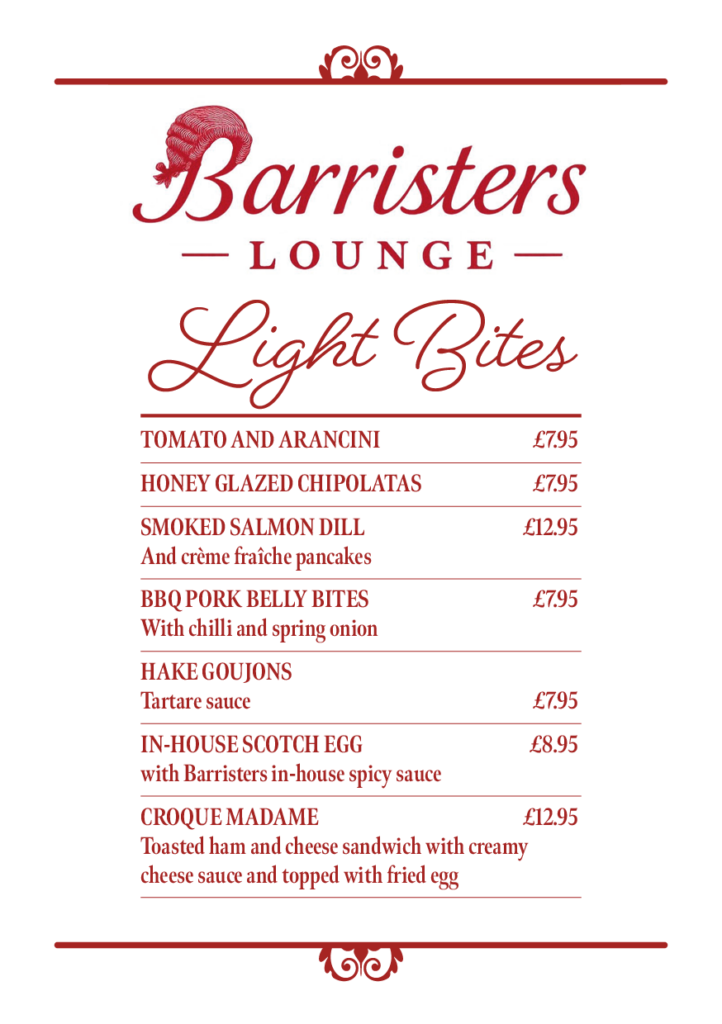 Barristers
— LOUNGE —

Light Bites

TOMATO AND ARANCINI £7.95

HONEY GLAZED CHIPOLATAS £7.95

SMOKED SALMON DILL £12.95
And crème fraîche pancakes

BBQ PORK BELLY BITES £7.95
With chilli and spring onion

HAKE GOUJONS
Tartare sauce £7.95

IN-HOUSE SCOTCH EGG £8.95
with Barristers in-house spicy sauce

CROQUE MADAME £12.95
Toasted ham and cheese sandwich with creamy cheese sauce and topped with fried egg